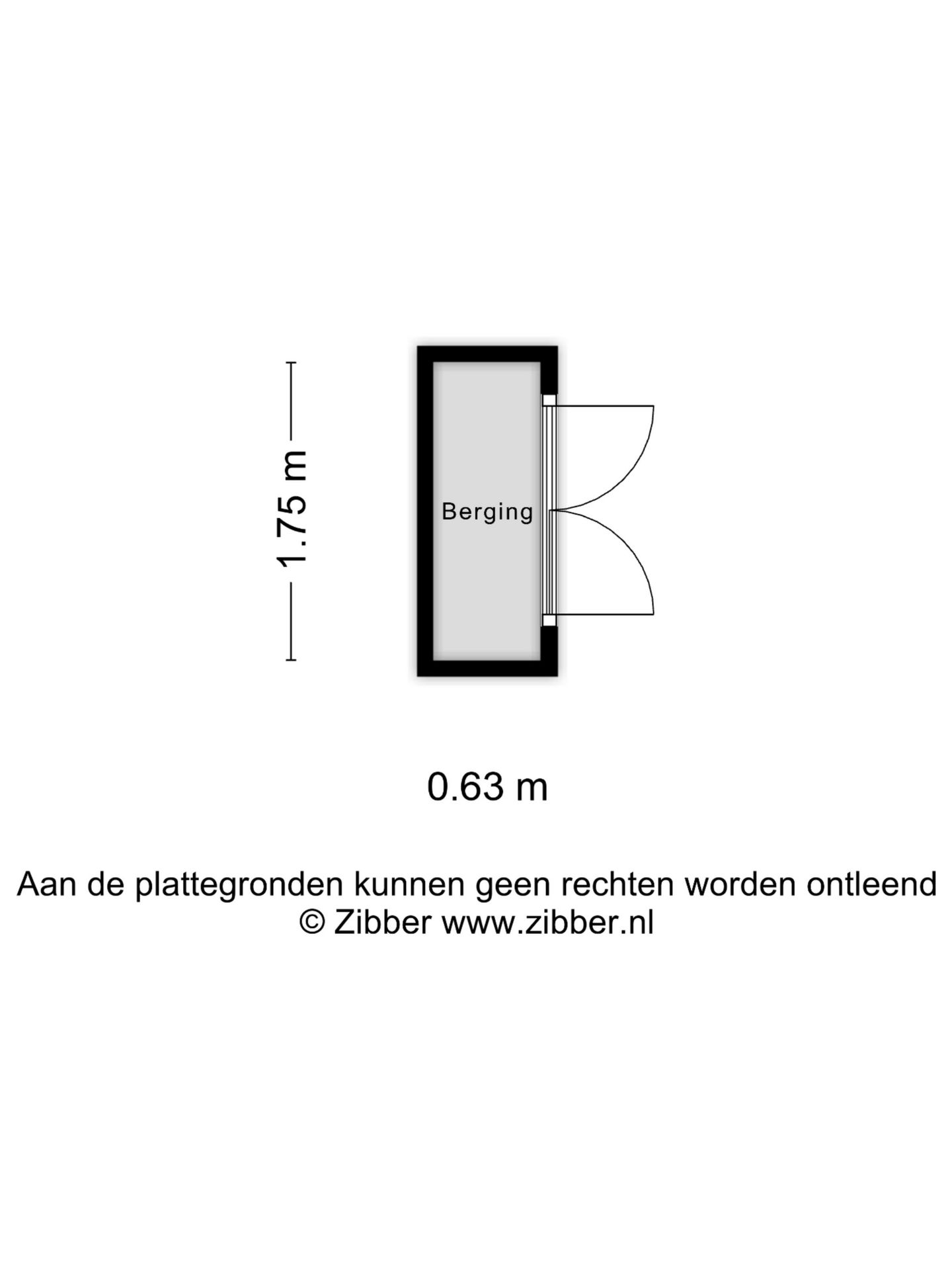 1.75 m

Berging

0.63 m

Aan de plattegronden kunnen geen rechten worden ontleend
© Zibber www.zibber.nl